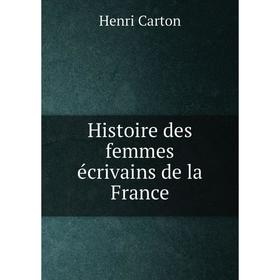 Henri Carton

Histoire des femmes écrivains de la France